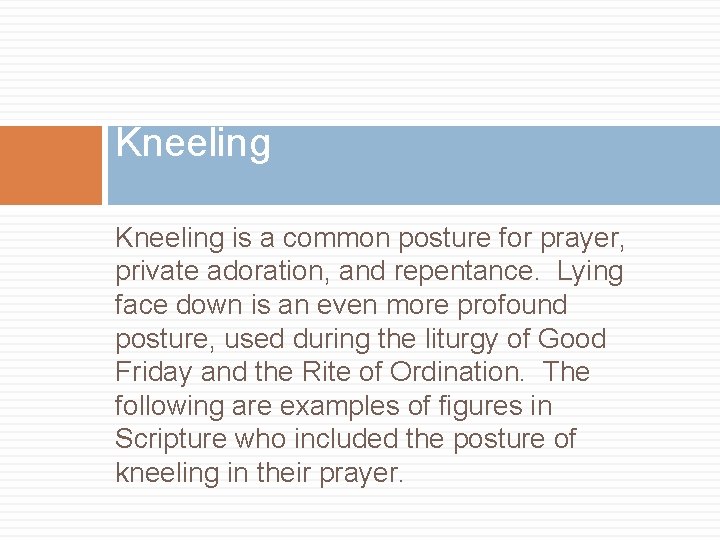 Kneeling

Kneeling is a common posture for prayer, private adoration, and repentance. Lying face down is an even more profound posture, used during the liturgy of Good Friday and the Rite of Ordination. The following are examples of figures in Scripture who included the posture of kneeling in their prayer.